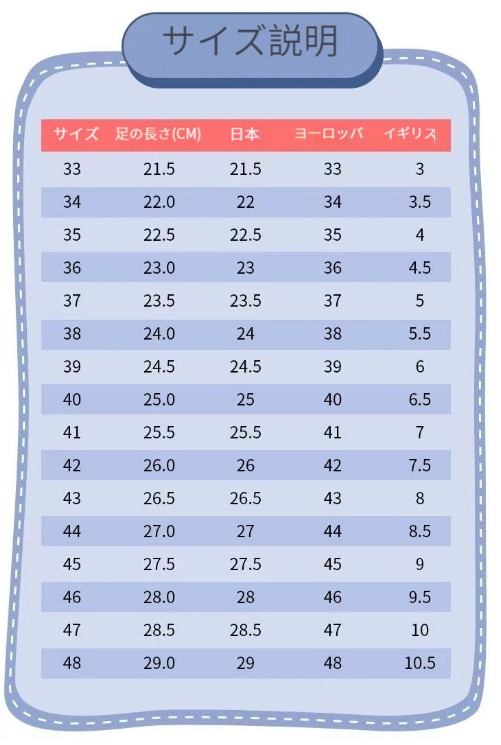 サイズ説明

| サイズ | 足の長さ(CM) | 日本 | ヨーロッパ | イギリス |
|---|---|---|---|---|
| 33 | 21.5 | 21.5 | 33 | 3 |
| 34 | 22.0 | 22 | 34 | 3.5 |
| 35 | 22.5 | 22.5 | 35 | 4 |
| 36 | 23.0 | 23 | 36 | 4.5 |
| 37 | 23.5 | 23.5 | 37 | 5 |
| 38 | 24.0 | 24 | 38 | 5.5 |
| 39 | 24.5 | 24.5 | 39 | 6 |
| 40 | 25.0 | 25 | 40 | 6.5 |
| 41 | 25.5 | 25.5 | 41 | 7 |
| 42 | 26.0 | 26 | 42 | 7.5 |
| 43 | 26.5 | 26.5 | 43 | 8 |
| 44 | 27.0 | 27 | 44 | 8.5 |
| 45 | 27.5 | 27.5 | 45 | 9 |
| 46 | 28.0 | 28 | 46 | 9.5 |
| 47 | 28.5 | 28.5 | 47 | 10 |
| 48 | 29.0 | 29 | 48 | 10.5 |